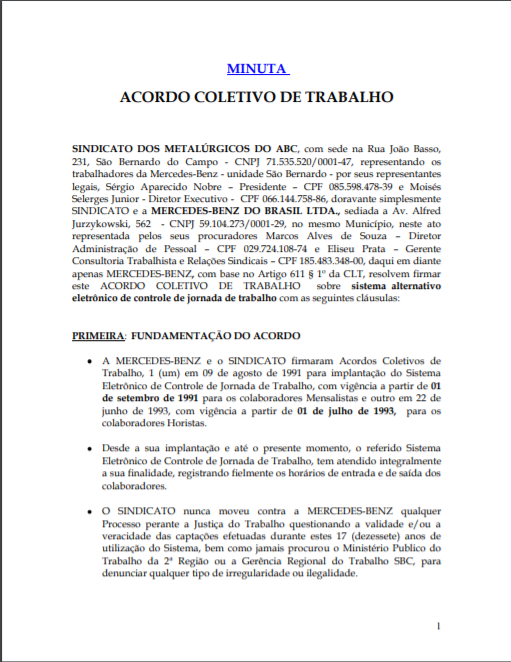 MINUTA

ACORDO COLETIVO DE TRABALHO

SINDICATO DOS METALÚRGICOS DO ABC, com sede na Rua João Basso, 231, São Bernardo do Campo - CNPJ 71.535.520/0001-47, representando os trabalhadores da Mercedes-Benz - unidade São Bernardo - por seus representantes legais, Sérgio Aparecido Nobre – Presidente – CPF 085.598.478-39 e Moisés Selerges Junior - Diretor Executivo - CPF 066.144.758-86, doravante simplesmente SINDICATO e a MERCEDES-BENZ DO BRASIL LTDA., sediada a Av. Alfred Jurzykowski, 562 - CNPJ 59.104.273/0001-29, no mesmo Município, neste ato representada pelos seus procuradores Marcos Alves de Souza – Diretor Administração de Pessoal – CPF 029.724.108-74 e Eliseu Prata – Gerente Consultoria Trabalhista e Relações Sindicais – CPF 185.483.348-00, daqui em diante apenas MERCEDES-BENZ, com base no Artigo 611 § 1º da CLT, resolvem firmar este ACORDO COLETIVO DE TRABALHO sobre sistema alternativo eletrônico de controle de jornada de trabalho com as seguintes cláusulas:

PRIMEIRA: FUNDAMENTAÇÃO DO ACORDO

• A MERCEDES-BENZ e o SINDICATO firmaram Acordos Coletivos de Trabalho, 1 (um) em 09 de agosto de 1991 para implantação do Sistema Eletrônico de Controle de Jornada de Trabalho, com vigência a partir de 01 de setembro de 1991 para os colaboradores Mensalistas e outro em 22 de junho de 1993, com vigência a partir de 01 de julho de 1993, para os colaboradores Horistas.

• Desde a sua implantação e até o presente momento, o referido Sistema Eletrônico de Controle de Jornada de Trabalho, tem atendido integralmente a sua finalidade, registrando fielmente os horários de entrada e de saída dos colaboradores.

• O SINDICATO nunca moveu contra a MERCEDES-BENZ qualquer Processo perante a Justiça do Trabalho questionando a validade e/ou a veracidade das captações efetuadas durante estes 17 (dezessete) anos de utilização do Sistema, bem como jamais procurou o Ministério Publico do Trabalho da 2ª Região ou a Gerência Regional do Trabalho SBC, para denunciar qualquer tipo de irregularidade ou ilegalidade.

1